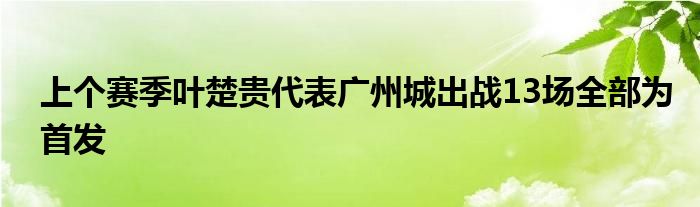 上个赛季叶楚贵代表广州城出战13场全部为首发